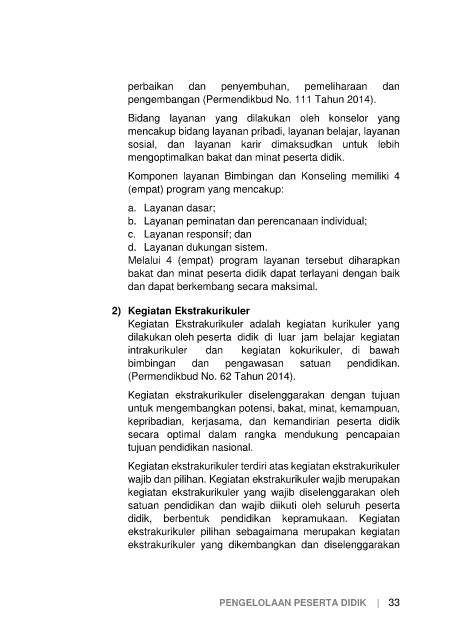 perbaikan dan penyembuhan, pemeliharaan dan pengembangan (Permendikbud No. 111 Tahun 2014).

Bidang layanan yang dilakukan oleh konselor yang mencakup bidang layanan pribadi, layanan belajar, layanan sosial, dan layanan karir dimaksudkan untuk lebih mengoptimalkan bakat dan minat peserta didik.

Komponen layanan Bimbingan dan Konseling memiliki 4 (empat) program yang mencakup:

a. Layanan dasar;
b. Layanan peminatan dan perencanaan individual;
c. Layanan responsif; dan
d. Layanan dukungan sistem.
Melalui 4 (empat) program layanan tersebut diharapkan bakat dan minat peserta didik dapat terlayani dengan baik dan dapat berkembang secara maksimal.

2) Kegiatan Ekstrakurikuler
Kegiatan Ekstrakurikuler adalah kegiatan kurikuler yang dilakukan oleh peserta didik di luar jam belajar kegiatan intrakurikuler dan kegiatan kokurikuler, di bawah bimbingan dan pengawasan satuan pendidikan. (Permendikbud No. 62 Tahun 2014).

Kegiatan ekstrakurikuler diselenggarakan dengan tujuan untuk mengembangkan potensi, bakat, minat, kemampuan, kepribadian, kerjasama, dan kemandirian peserta didik secara optimal dalam rangka mendukung pencapaian tujuan pendidikan nasional.

Kegiatan ekstrakurikuler terdiri atas kegiatan ekstrakurikuler wajib dan pilihan. Kegiatan ekstrakurikuler wajib merupakan kegiatan ekstrakurikuler yang wajib diselenggarakan oleh satuan pendidikan dan wajib diikuti oleh seluruh peserta didik, berbentuk pendidikan kepramukaan. Kegiatan ekstrakurikuler pilihan sebagaimana merupakan kegiatan ekstrakurikuler yang dikembangkan dan diselenggarakan

PENGELOLAAN PESERTA DIDIK | 33